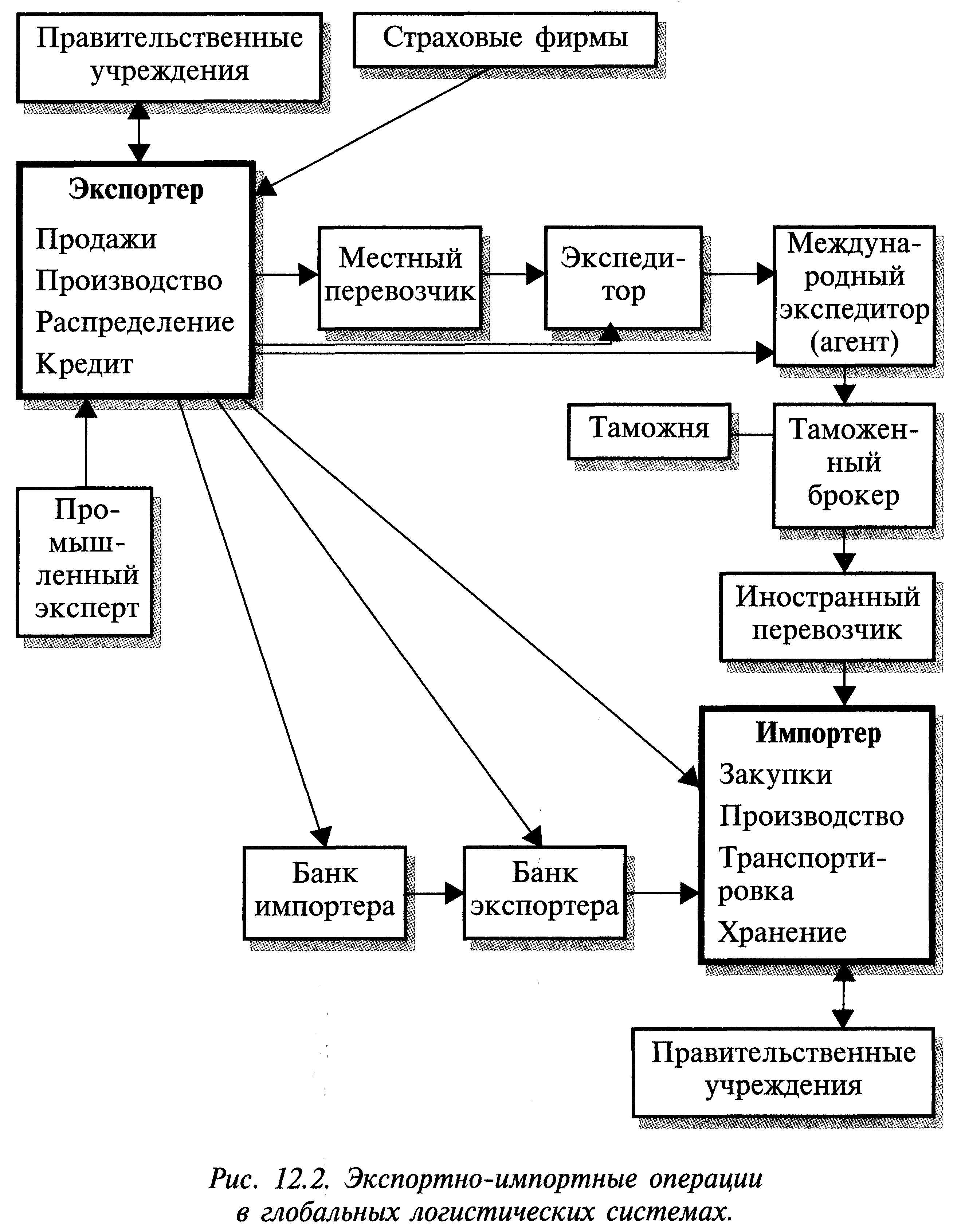 Правительственные учреждения

Страховые фирмы

Экспортер
Продажи
Производство
Распределение
Кредит

Местный перевозчик

Экспедитор

Международный экспедитор (агент)

Таможня

Таможенный брокер

Промышленный эксперт

Иностранный перевозчик

Импортер
Закупки
Производство
Транспортировка
Хранение

Банк импортера

Банк экспортера

Правительственные учреждения

Рис. 12.2. Экспортно-импортные операции в глобальных логистических системах.